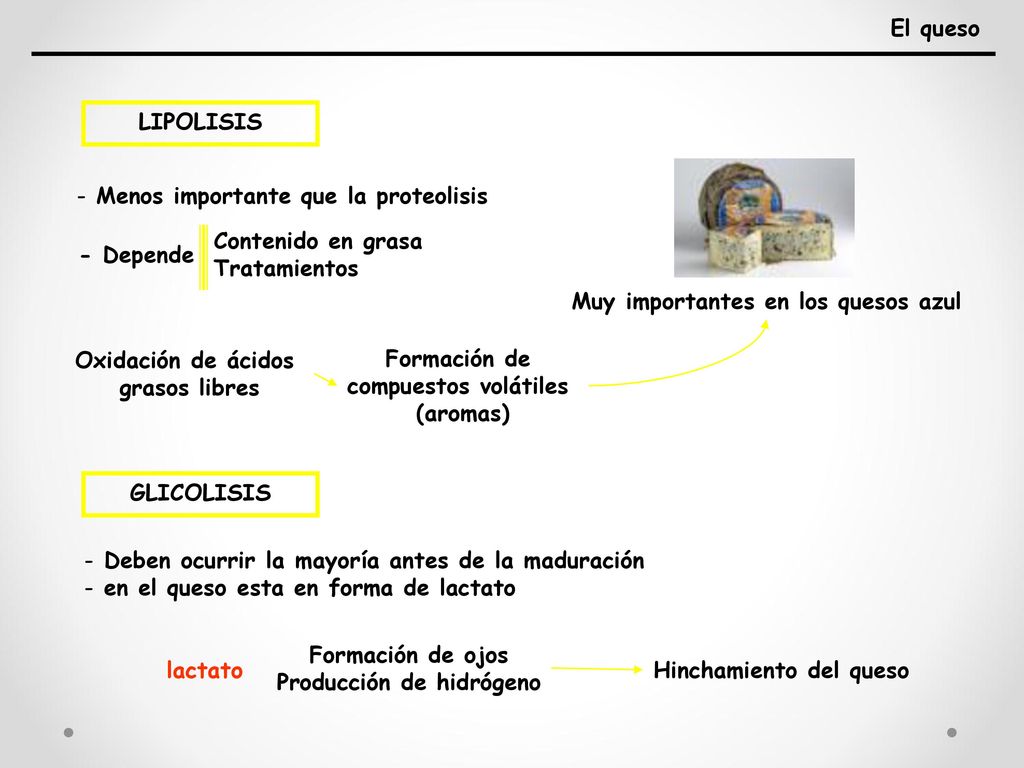 El queso

LIPOLISIS

- Menos importante que la proteolisis

- Depende

Contenido en grasa
Tratamientos

Muy importantes en los quesos azul

Oxidación de ácidos grasos libres

Formación de compuestos volátiles (aromas)

GLICOLISIS

- Deben ocurrir la mayoría antes de la maduración
- en el queso esta en forma de lactato

lactato

Formación de ojos
Producción de hidrógeno

Hinchamiento del queso